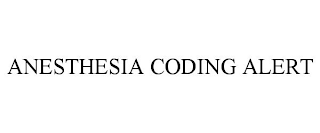 ANESTHESIA CODING ALERT